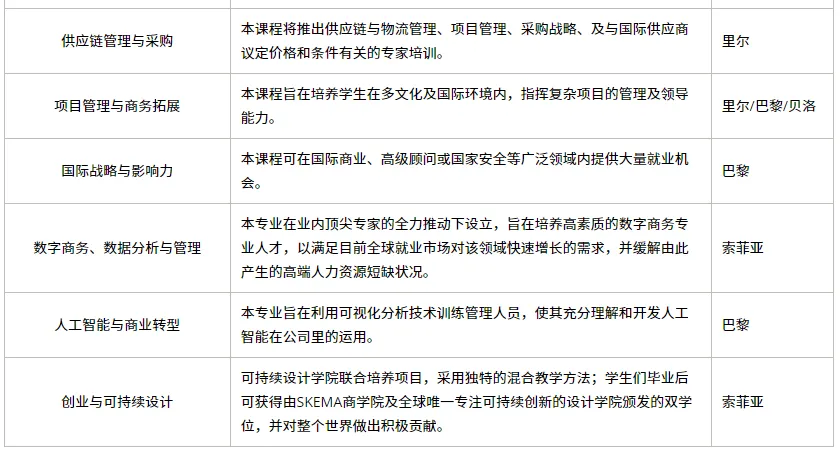 | | | |
|---|---|---|
| 供应链管理与采购 | 本课程将推出供应链与物流管理、项目管理、采购战略、及与国际供应商议定价格和条件有关的专家培训。 | 里尔 |
| 项目管理与商务拓展 | 本课程旨在培养学生在多文化及国际环境内，指挥复杂项目的管理及领导能力。 | 里尔/巴黎/贝洛 |
| 国际战略与影响力 | 本课程可在国际商业、高级顾问或国家安全等广泛领域内提供大量就业机会。 | 巴黎 |
| 数字商务、数据分析与管理 | 本专业在业内顶尖专家的全力推动下设立，旨在培养高素质的数字商务专业人才，以满足目前全球就业市场对该领域快速增长的需求，并缓解由此产生的高端人力资源短缺状况。 | 索菲亚 |
| 人工智能与商业转型 | 本专业旨在利用可视化分析技术训练管理人员，使其充分理解和开发人工智能在公司里的运用。 | 巴黎 |
| 创业与可持续设计 | 可持续设计学院联合培养项目，采用独特的混合教学方法；学生们毕业后可获得由SKEMA商学院及全球唯一专注可持续创新的设计学院颁发的双学位，并对整个世界做出积极贡献。 | 索菲亚 |